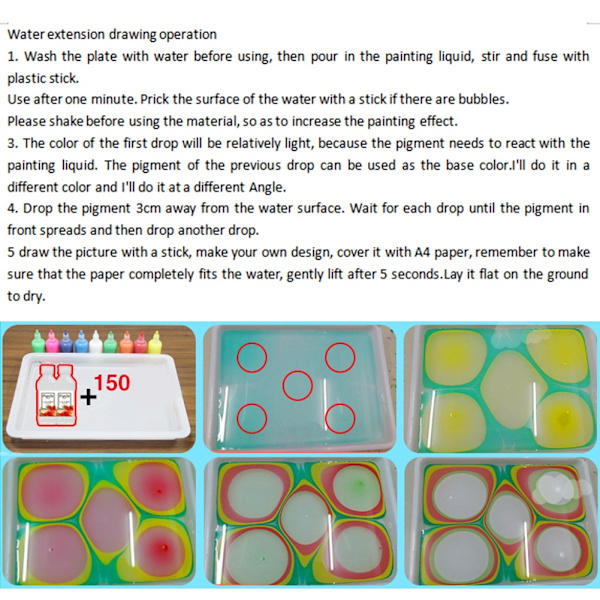 Water extension drawing operation

1. Wash the plate with water before using, then pour in the painting liquid, stir and fuse with plastic stick.

Use after one minute. Prick the surface of the water with a stick if there are bubbles.

Please shake before using the material, so as to increase the painting effect.

3. The color of the first drop will be relatively light, because the pigment needs to react with the painting liquid. The pigment of the previous drop can be used as the base color.I'll do it in a different color and I'll do it at a different Angle.

4. Drop the pigment 3cm away from the water surface. Wait for each drop until the pigment in front spreads and then drop another drop.

5 draw the picture with a stick, make your own design, cover it with A4 paper, remember to make sure that the paper completely fits the water, gently lift after 5 seconds.Lay it flat on the ground to dry.

+150